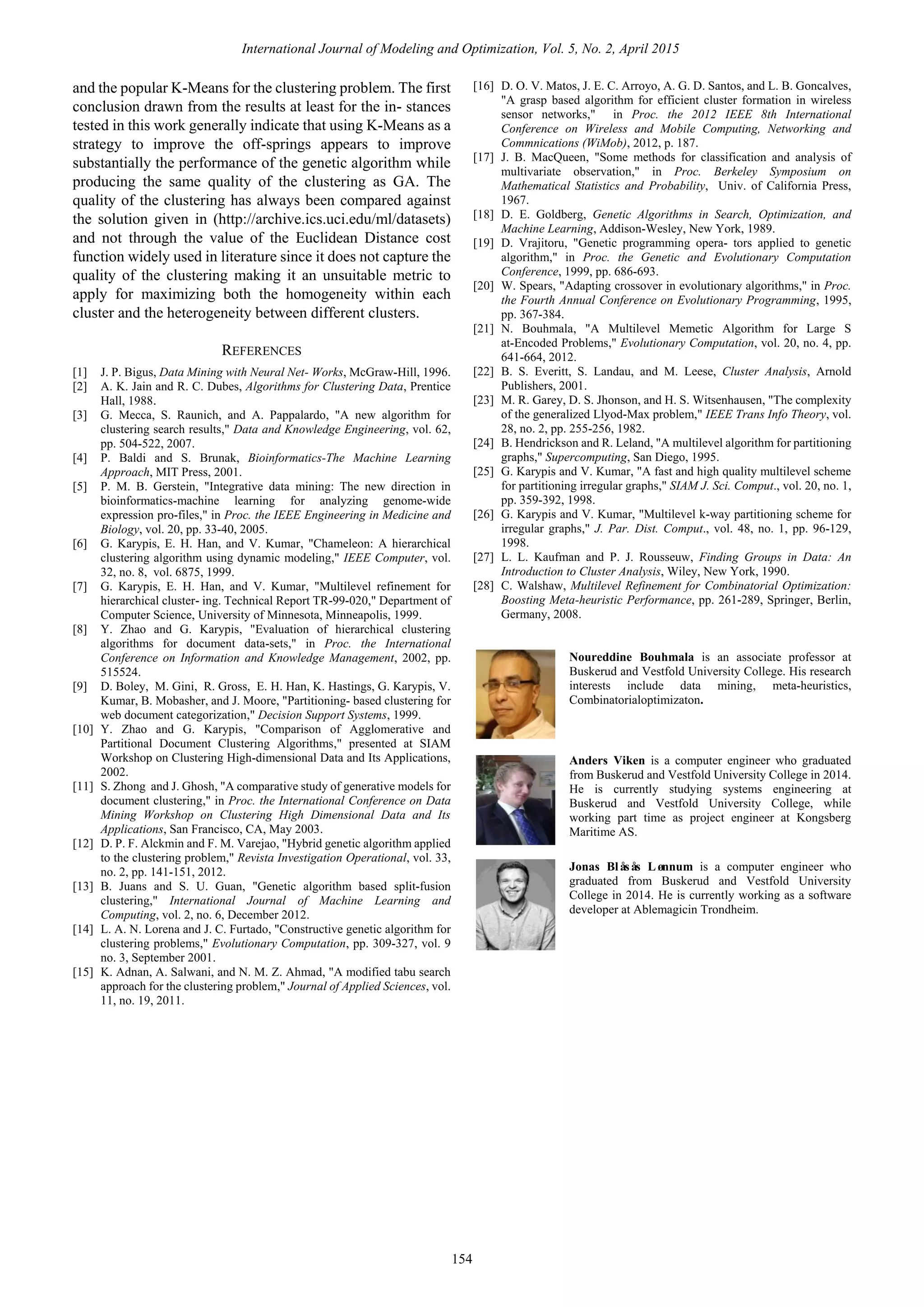 International Journal of Modeling and Optimization, Vol. 5, No. 2, April 2015

and the popular K-Means for the clustering problem. The first conclusion drawn from the results at least for the in- stances tested in this work generally indicate that using K-Means as a strategy to improve the off-springs appears to improve substantially the performance of the genetic algorithm while producing the same quality of the clustering as GA. The quality of the clustering has always been compared against the solution given in (http://archive.ics.uci.edu/ml/datasets) and not through the value of the Euclidean Distance cost function widely used in literature since it does not capture the quality of the clustering making it an unsuitable metric to apply for maximizing both the homogeneity within each cluster and the heterogeneity between different clusters.

REFERENCES

[1] J. P. Bigus, Data Mining with Neural Net- Works, McGraw-Hill, 1996.
[2] A. K. Jain and R. C. Dubes, Algorithms for Clustering Data, Prentice Hall, 1988.
[3] G. Mecca, S. Raunich, and A. Pappalardo, "A new algorithm for clustering search results," Data and Knowledge Engineering, vol. 62, pp. 504-522, 2007.
[4] P. Baldi and S. Brunak, Bioinformatics-The Machine Learning Approach, MIT Press, 2001.
[5] P. M. B. Gerstein, "Integrative data mining: The new direction in bioinformatics-machine learning for analyzing genome-wide expression pro-files," in Proc. the IEEE Engineering in Medicine and Biology, vol. 20, pp. 33-40, 2005.
[6] G. Karypis, E. H. Han, and V. Kumar, "Chameleon: A hierarchical clustering algorithm using dynamic modeling," IEEE Computer, vol. 32, no. 8, vol. 6875, 1999.
[7] G. Karypis, E. H. Han, and V. Kumar, "Multilevel refinement for hierarchical cluster- ing. Technical Report TR-99-020," Department of Computer Science, University of Minnesota, Minneapolis, 1999.
[8] Y. Zhao and G. Karypis, "Evaluation of hierarchical clustering algorithms for document data-sets," in Proc. the International Conference on Information and Knowledge Management, 2002, pp. 515524.
[9] D. Boley, M. Gini, R. Gross, E. H. Han, K. Hastings, G. Karypis, V. Kumar, B. Mobasher, and J. Moore, "Partitioning- based clustering for web document categorization," Decision Support Systems, 1999.
[10] Y. Zhao and G. Karypis, "Comparison of Agglomerative and Partitional Document Clustering Algorithms," presented at SIAM Workshop on Clustering High-dimensional Data and Its Applications, 2002.
[11] S. Zhong and J. Ghosh, "A comparative study of generative models for document clustering," in Proc. the International Conference on Data Mining Workshop on Clustering High Dimensional Data and Its Applications, San Francisco, CA, May 2003.
[12] D. P. F. Alckmin and F. M. Varejao, "Hybrid genetic algorithm applied to the clustering problem," Revista Investigation Operational, vol. 33, no. 2, pp. 141-151, 2012.
[13] B. Juans and S. U. Guan, "Genetic algorithm based split-fusion clustering," International Journal of Machine Learning and Computing, vol. 2, no. 6, December 2012.
[14] L. A. N. Lorena and J. C. Furtado, "Constructive genetic algorithm for clustering problems," Evolutionary Computation, pp. 309-327, vol. 9 no. 3, September 2001.
[15] K. Adnan, A. Salwani, and N. M. Z. Ahmad, "A modified tabu search approach for the clustering problem," Journal of Applied Sciences, vol. 11, no. 19, 2011.
[16] D. O. V. Matos, J. E. C. Arroyo, A. G. D. Santos, and L. B. Goncalves, "A grasp based algorithm for efficient cluster formation in wireless sensor networks," in Proc. the 2012 IEEE 8th International Conference on Wireless and Mobile Computing, Networking and Commnications (WiMob), 2012, p. 187.
[17] J. B. MacQueen, "Some methods for classification and analysis of multivariate observation," in Proc. Berkeley Symposium on Mathematical Statistics and Probability, Univ. of California Press, 1967.
[18] D. E. Goldberg, Genetic Algorithms in Search, Optimization, and Machine Learning, Addison-Wesley, New York, 1989.
[19] D. Vrajitoru, "Genetic programming opera- tors applied to genetic algorithm," in Proc. the Genetic and Evolutionary Computation Conference, 1999, pp. 686-693.
[20] W. Spears, "Adapting crossover in evolutionary algorithms," in Proc. the Fourth Annual Conference on Evolutionary Programming, 1995, pp. 367-384.
[21] N. Bouhmala, "A Multilevel Memetic Algorithm for Large S at-Encoded Problems," Evolutionary Computation, vol. 20, no. 4, pp. 641-664, 2012.
[22] B. S. Everitt, S. Landau, and M. Leese, Cluster Analysis, Arnold Publishers, 2001.
[23] M. R. Garey, D. S. Jhonson, and H. S. Witsenhausen, "The complexity of the generalized Llyod-Max problem," IEEE Trans Info Theory, vol. 28, no. 2, pp. 255-256, 1982.
[24] B. Hendrickson and R. Leland, "A multilevel algorithm for partitioning graphs," Supercomputing, San Diego, 1995.
[25] G. Karypis and V. Kumar, "A fast and high quality multilevel scheme for partitioning irregular graphs," SIAM J. Sci. Comput., vol. 20, no. 1, pp. 359-392, 1998.
[26] G. Karypis and V. Kumar, "Multilevel k-way partitioning scheme for irregular graphs," J. Par. Dist. Comput., vol. 48, no. 1, pp. 96-129, 1998.
[27] L. L. Kaufman and P. J. Rousseuw, Finding Groups in Data: An Introduction to Cluster Analysis, Wiley, New York, 1990.
[28] C. Walshaw, Multilevel Refinement for Combinatorial Optimization: Boosting Meta-heuristic Performance, pp. 261-289, Springer, Berlin, Germany, 2008.

Noureddine Bouhmala is an associate professor at Buskerud and Vestfold University College. His research interests include data mining, meta-heuristics, Combinatorialoptimizaton.

Anders Viken is a computer engineer who graduated from Buskerud and Vestfold University College in 2014. He is currently studying systems engineering at Buskerud and Vestfold University College, while working part time as project engineer at Kongsberg Maritime AS.

Jonas Blåsås Lønnum is a computer engineer who graduated from Buskerud and Vestfold University College in 2014. He is currently working as a software developer at Ablemagicin Trondheim.

154